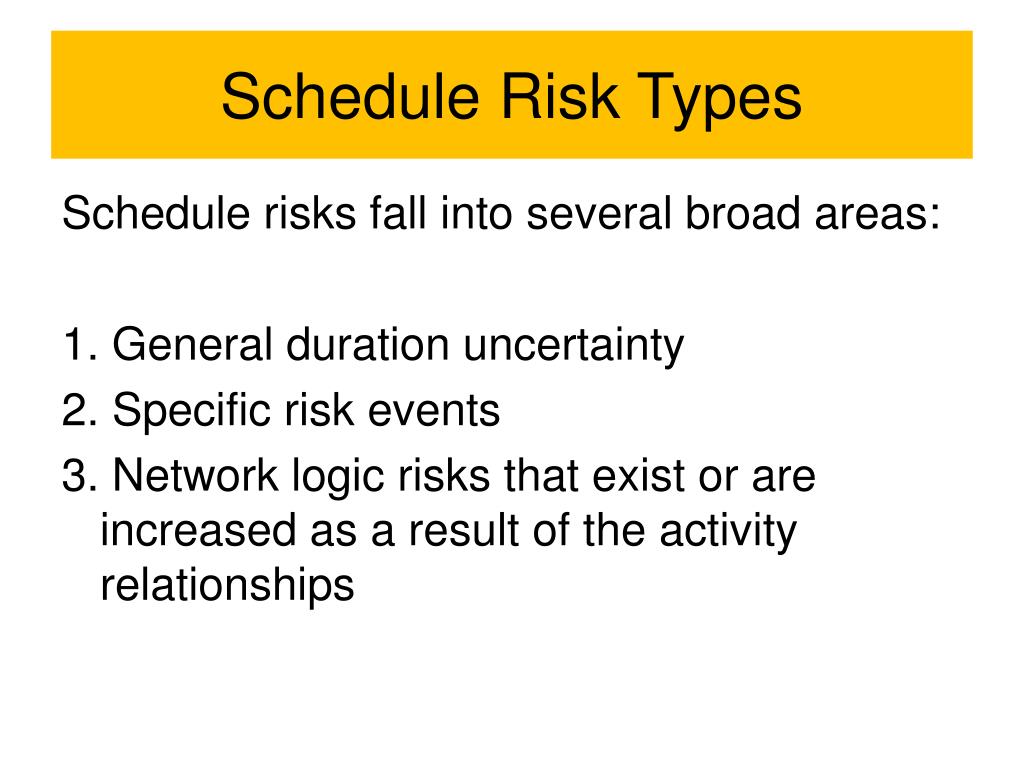 Schedule Risk Types

Schedule risks fall into several broad areas:

1. General duration uncertainty
2. Specific risk events
3. Network logic risks that exist or are increased as a result of the activity relationships